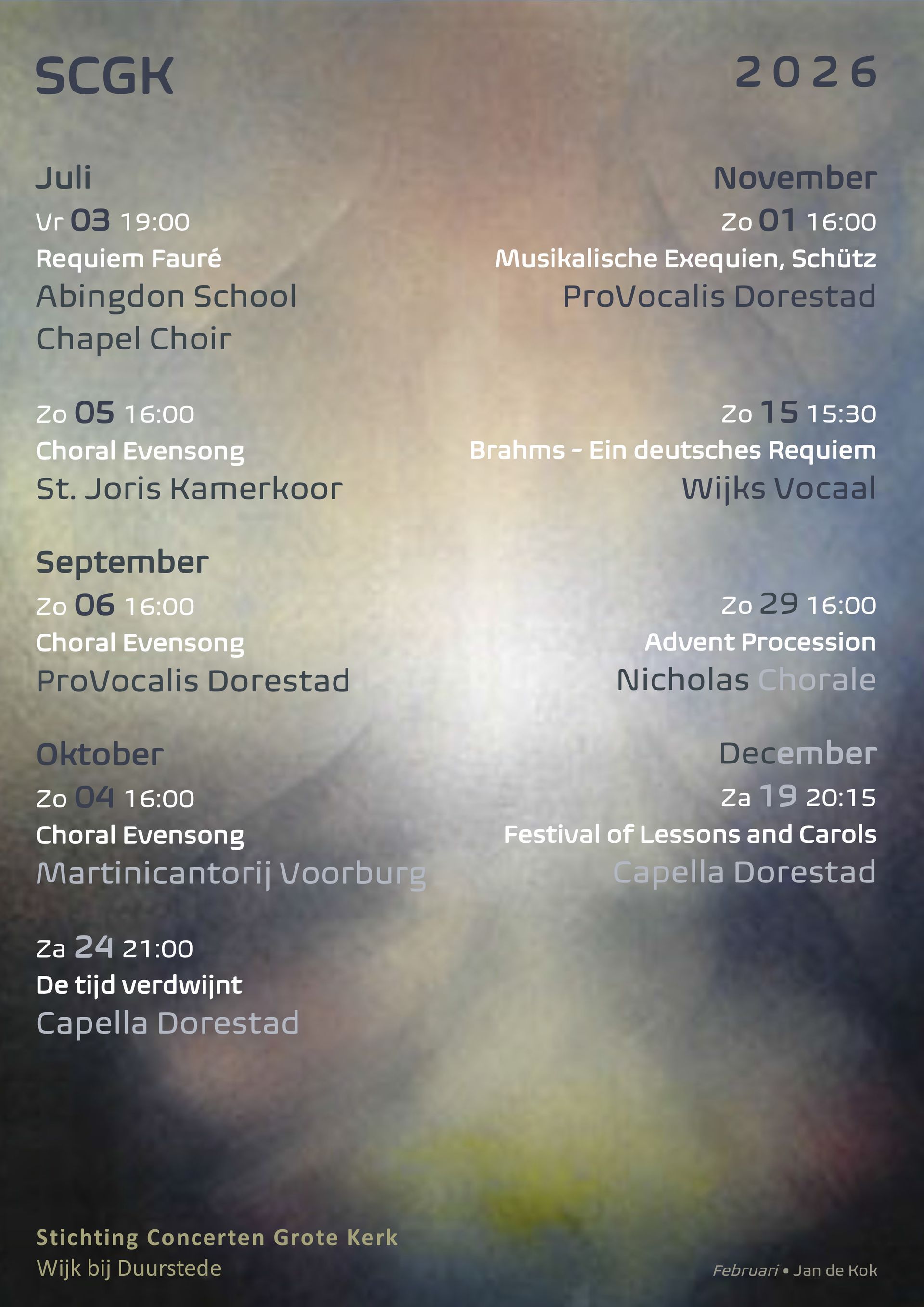 SCGK

2026

Juli
Vr 03 19:00
Requiem Fauré
Abingdon School Chapel Choir

Zo 05 16:00
Choral Evensong
St. Joris Kamerkoor

September
Zo 06 16:00
Choral Evensong
ProVocalis Dorestad

Oktober
Zo 04 16:00
Choral Evensong
Martinicantorij Voorburg

Za 24 21:00
De tijd verdwijnt
Capella Dorestad

November
Zo 01 16:00
Musikalische Exequien, Schütz
ProVocalis Dorestad

Zo 15 15:30
Brahms - Ein deutsches Requiem
Wijks Vocaal

Zo 29 16:00
Advent Procession
Nicholas Chorale

December
Za 19 20:15
Festival of Lessons and Carols
Capella Dorestad

Stichting Concerten Grote Kerk
Wijk bij Duurstede

Februari • Jan de Kok